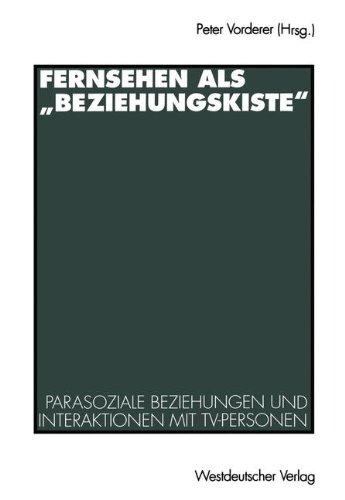 Peter Vorderer (Hrsg.)

FERNSEHEN ALS „BEZIEHUNGSKISTE“

PARASOZIALE BEZIEHUNGEN UND INTERAKTIONEN MIT TV-PERSONEN

Westdeutscher Verlag